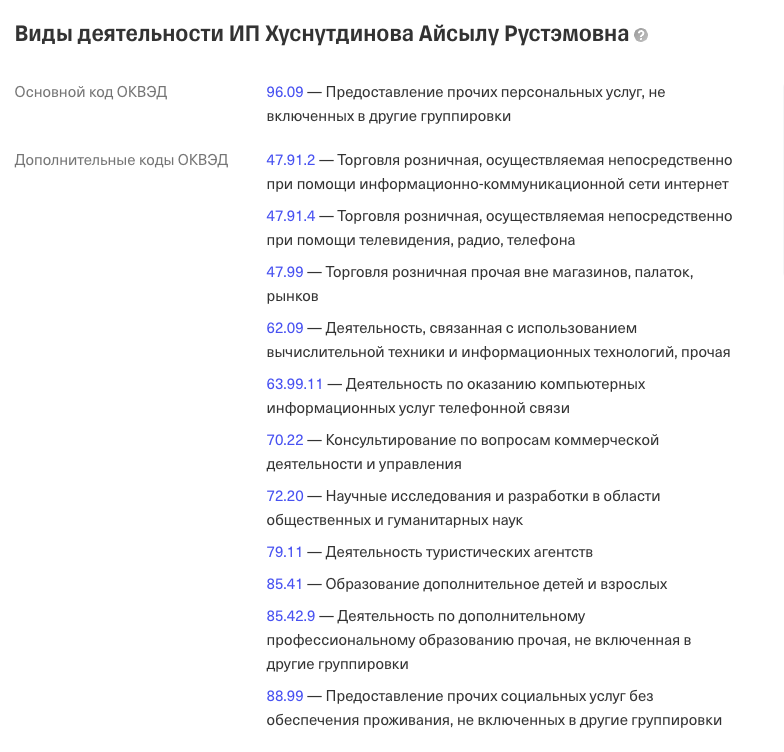 Виды деятельности ИП Хуснутдинова Айсылу Рустэмовна

Основной код ОКВЭД

96.09 — Предоставление прочих персональных услуг, не включенных в другие группировки

Дополнительные коды ОКВЭД

47.91.2 — Торговля розничная, осуществляемая непосредственно при помощи информационно-коммуникационной сети интернет

47.91.4 — Торговля розничная, осуществляемая непосредственно при помощи телевидения, радио, телефона

47.99 — Торговля розничная прочая вне магазинов, палаток, рынков

62.09 — Деятельность, связанная с использованием вычислительной техники и информационных технологий, прочая

63.99.11 — Деятельность по оказанию компьютерных информационных услуг телефонной связи

70.22 — Консультирование по вопросам коммерческой деятельности и управления

72.20 — Научные исследования и разработки в области общественных и гуманитарных наук

79.11 — Деятельность туристических агентств

85.41 — Образование дополнительное детей и взрослых

85.42.9 — Деятельность по дополнительному профессиональному образованию прочая, не включенная в другие группировки

88.99 — Предоставление прочих социальных услуг без обеспечения проживания, не включенных в другие группировки